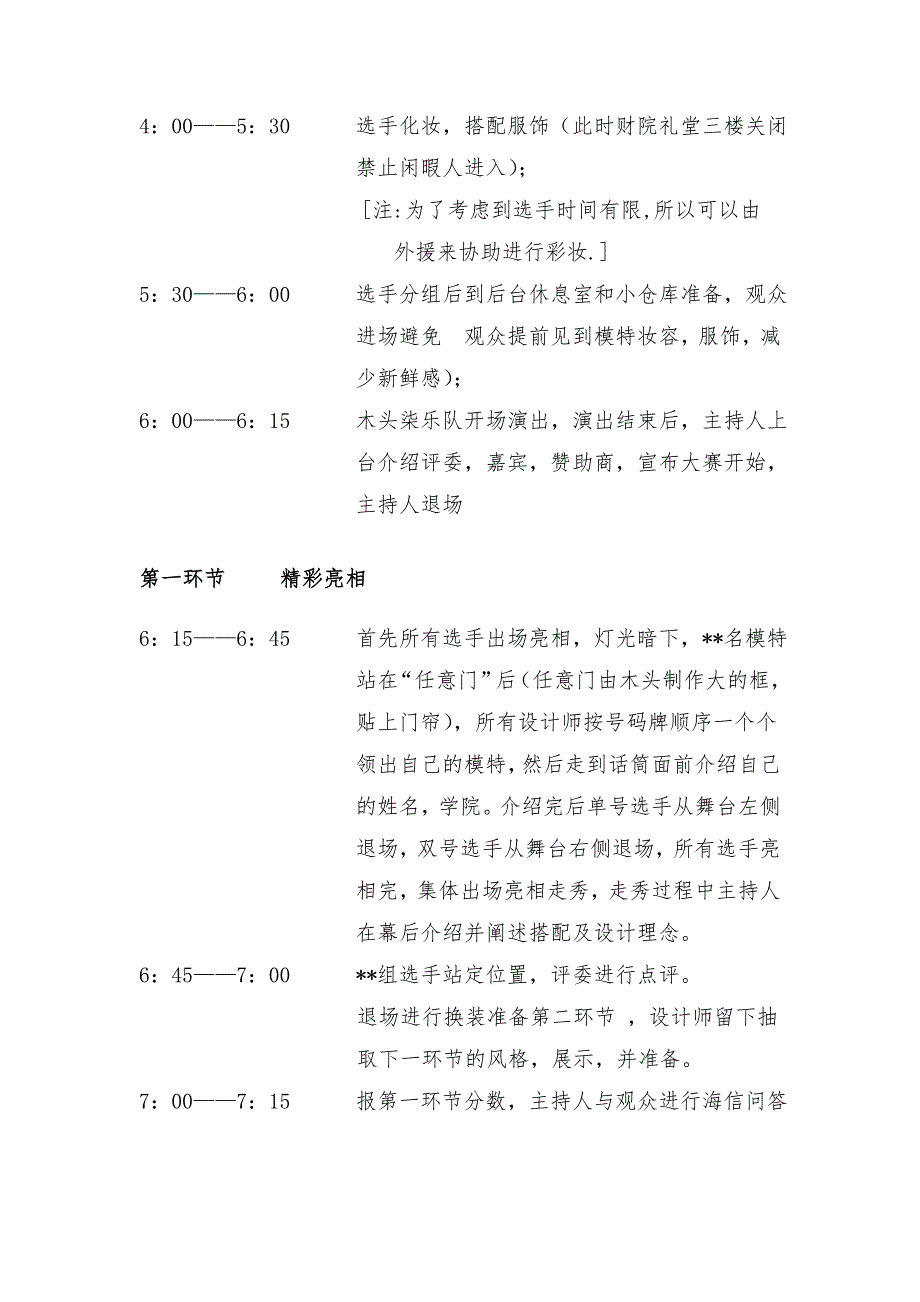 4：00——5：30　选手化妆，搭配服饰（此时财院礼堂三楼关闭禁止闲暇人进入）；

[注:为了考虑到选手时间有限,所以可以由外援来协助进行彩妆.]

5：30——6：00　选手分组后到后台休息室和小仓库准备，观众进场避免　观众提前见到模特妆容，服饰，减少新鲜感）；

6：00——6：15　木头柒乐队开场演出，演出结束后，主持人上台介绍评委，嘉宾，赞助商，宣布大赛开始，主持人退场

第一环节　精彩亮相

6：15——6：45　首先所有选手出场亮相，灯光暗下，**名模特站在“任意门”后（任意门由木头制作大的框，贴上门帘），所有设计师按号码牌顺序一个个领出自己的模特，然后走到话筒面前介绍自己的姓名，学院。介绍完后单号选手从舞台左侧退场，双号选手从舞台右侧退场，所有选手亮相完，集体出场亮相走秀，走秀过程中主持人在幕后介绍并阐述搭配及设计理念。

6：45——7：00　**组选手站定位置，评委进行点评。

退场进行换装准备第二环节 ，设计师留下抽取下一环节的风格，展示，并准备。

7：00——7：15　报第一环节分数，主持人与观众进行海信问答